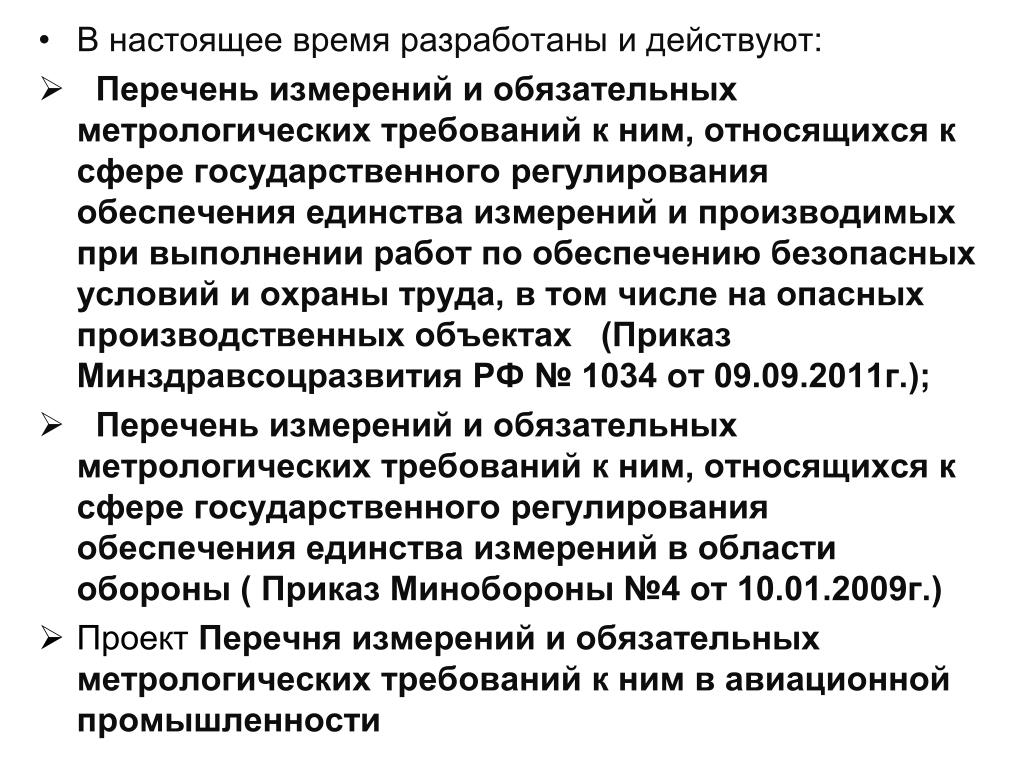 • В настоящее время разработаны и действуют:

➢ Перечень измерений и обязательных метрологических требований к ним, относящихся к сфере государственного регулирования обеспечения единства измерений и производимых при выполнении работ по обеспечению безопасных условий и охраны труда, в том числе на опасных производственных объектах (Приказ Минздравсоцразвития РФ № 1034 от 09.09.2011г.);

➢ Перечень измерений и обязательных метрологических требований к ним, относящихся к сфере государственного регулирования обеспечения единства измерений в области обороны ( Приказ Минобороны №4 от 10.01.2009г.)

➢ Проект Перечня измерений и обязательных метрологических требований к ним в авиационной промышленности